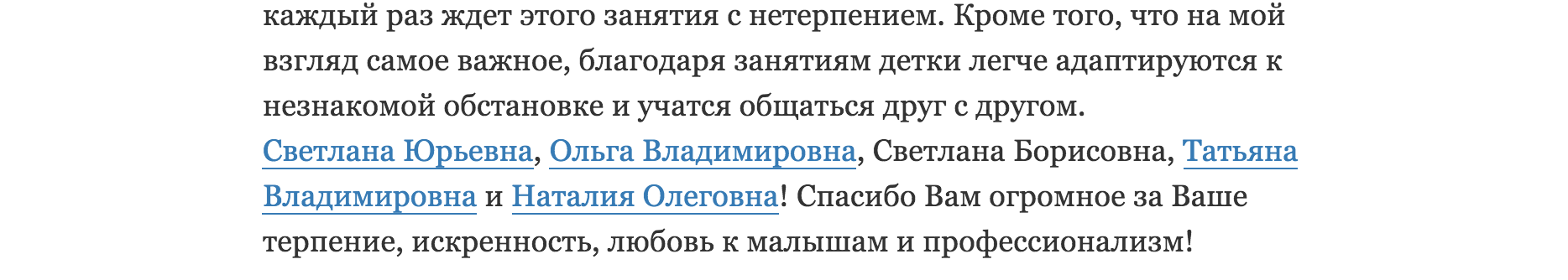 каждый раз ждет этого занятия с нетерпением. Кроме того, что на мой взгляд самое важное, благодаря занятиям детки легче адаптируются к незнакомой обстановке и учатся общаться друг с другом.
Светлана Юрьевна, Ольга Владимировна, Светлана Борисовна, Татьяна Владимировна и Наталия Олеговна! Спасибо Вам огромное за Ваше терпение, искренность, любовь к малышам и профессионализм!